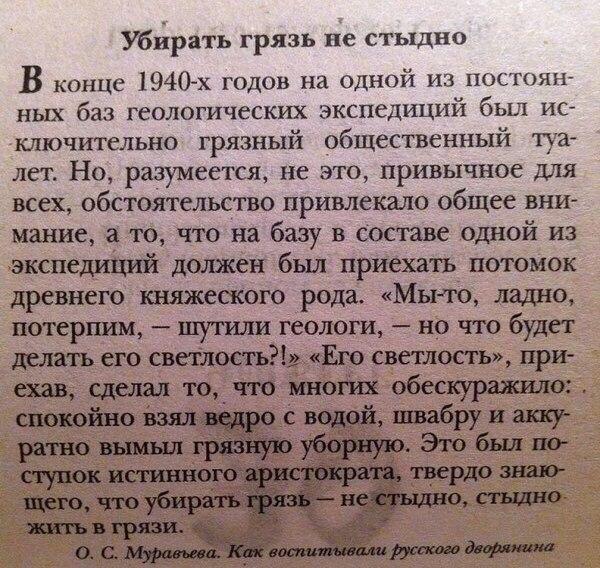 Убирать грязь не стыдно

В конце 1940-х годов на одной из постоянных баз геологических экспедиций был исключительно грязный общественный туалет. Но, разумеется, не это, привычное для всех, обстоятельство привлекало общее внимание, а то, что на базу в составе одной из экспедиций должен был приехать потомок древнего княжеского рода. «Мы-то, ладно, потерпим, – шутили геологи, – но что будет делать его светлость?!» «Его светлость», приехав, сделал то, что многих обескуражило: спокойно взял ведро с водой, швабру и аккуратно вымыл грязную уборную. Это был поступок истинного аристократа, твердо знающего, что убирать грязь – не стыдно, стыдно жить в грязи.

О. С. Муравьева. Как воспитывали русского дворянина